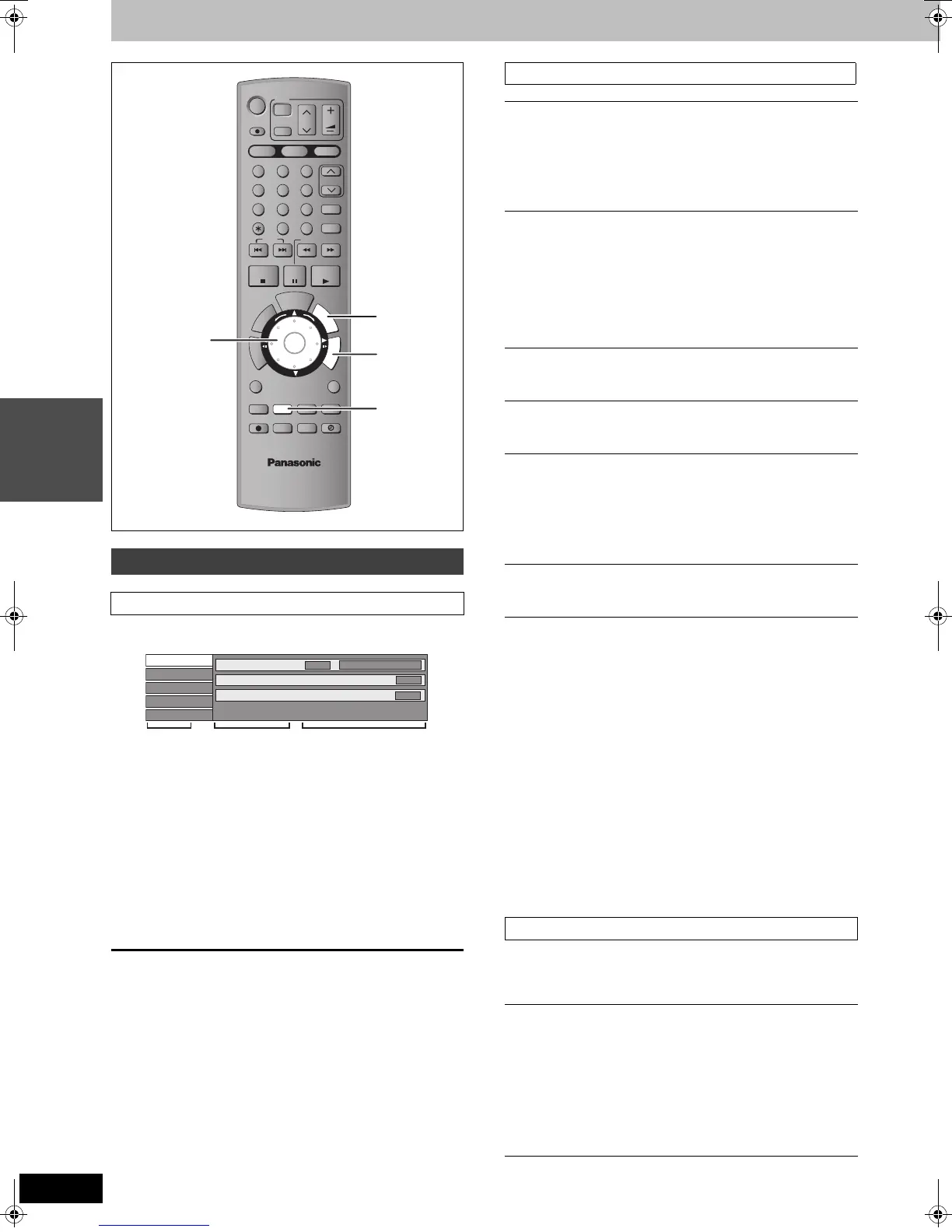 Panasonic